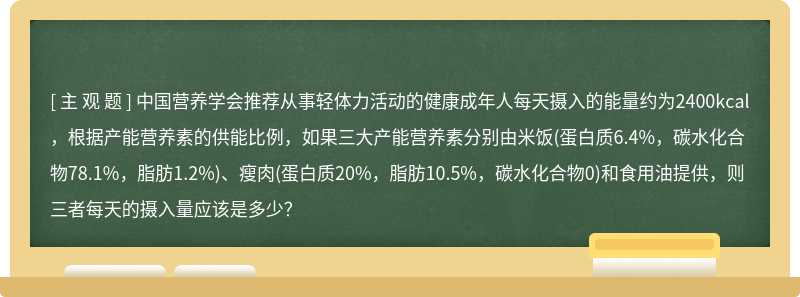 [ 主 观 题 ] 中国营养学会推荐从事轻体力活动的健康成年人每天摄入的能量约为2400kcal，根据产能营养素的供能比例，如果三大产能营养素分别由米饭(蛋白质6.4%，碳水化合物78.1%，脂肪1.2%)、瘦肉(蛋白质20%，脂肪10.5%，碳水化合物0)和食用油提供，则三者每天的摄入量应该是多少?